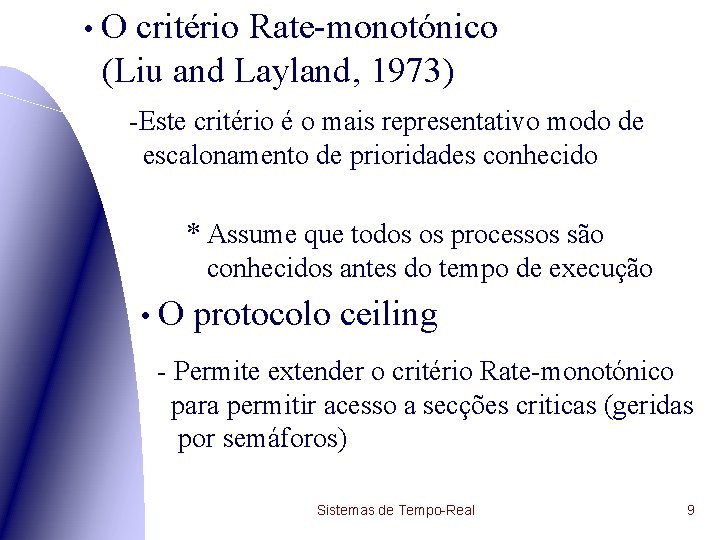 • O critério Rate-monotónico (Liu and Layland, 1973)

-Este critério é o mais representativo modo de escalonamento de prioridades conhecido

* Assume que todos os processos são conhecidos antes do tempo de execução

• O protocolo ceiling

- Permite extender o critério Rate-monotónico para permitir acesso a secções criticas (geridas por semáforos)

Sistemas de Tempo-Real

9